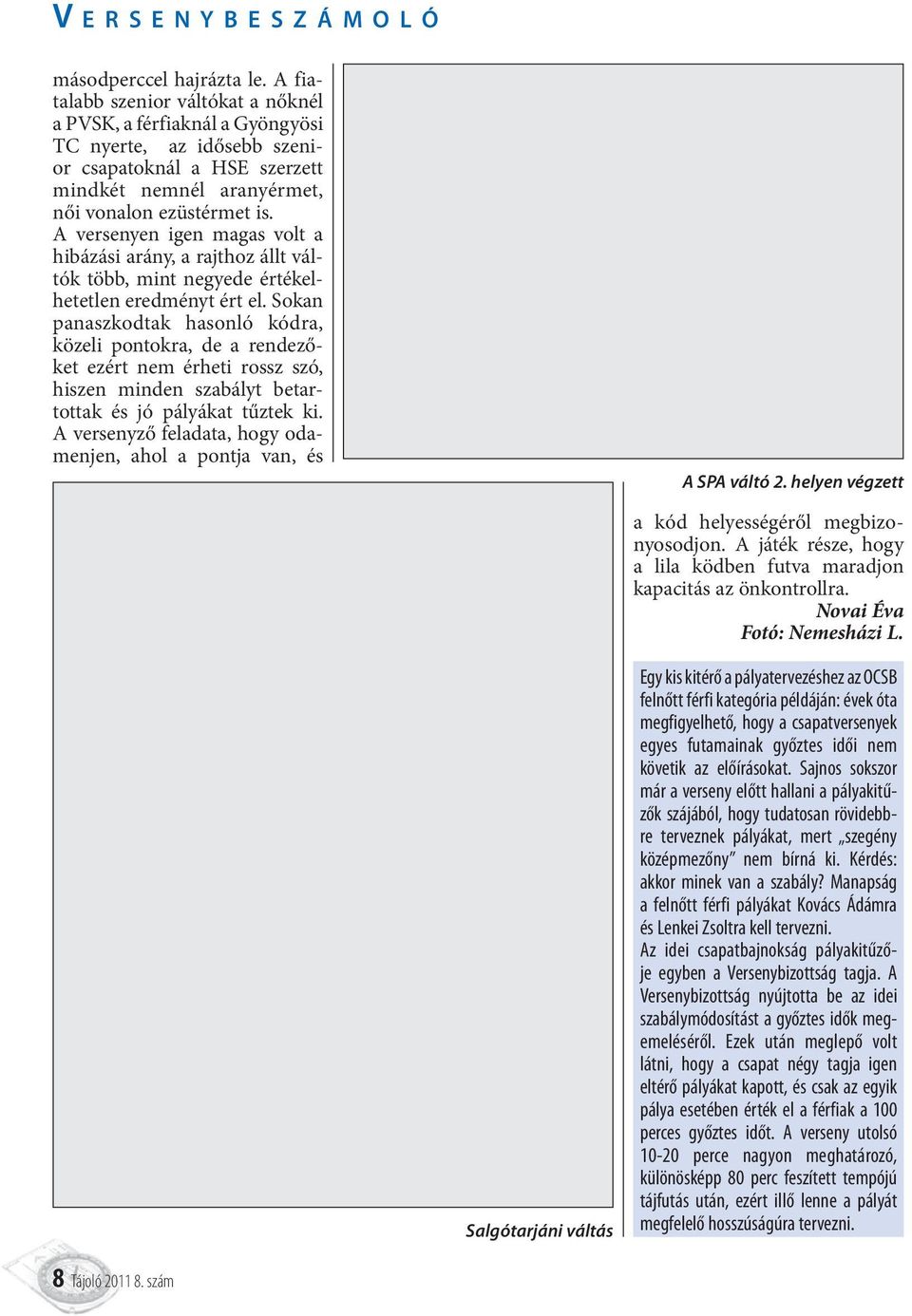 VERSENYBESZÁMOLÓ

másodperccel hajrázta le. A fiatalabb szenior váltókat a nőknél a PVSK, a férfiaknál a Gyöngyösi TC nyerte, az idősebb szenior csapatoknál a HSE szerzett mindkét nemnél aranyérmet, női vonalon ezüstérmet is. A versenyen igen magas volt a hibázási arány, a rajthoz állt váltók több, mint negyede értékelhetetlen eredményt ért el. Sokan panaszkodtak hasonló kódra, közeli pontokra, de a rendezőket ezért nem érheti rossz szó, hiszen minden szabályt betartottak és jó pályákat tűztek ki. A versenyző feladata, hogy odamenjen, ahol a pontja van, és

A SPA váltó 2. helyen végzett

a kód helyességéről megbizonyosodjon. A játék része, hogy a lila ködben futva maradjon kapacitás az önkontrollra.
Novai Éva
Fotó: Nemesházi L.

Salgótarjáni váltás

Egy kis kitérő a pályatervezéshez az OCSB felnőtt férfi kategória példáján: évek óta megfigyelhető, hogy a csapatversenyek egyes futamainak győztes idői nem követik az előírásokat. Sajnos sokszor már a verseny előtt hallani a pályakitűzők szájából, hogy tudatosan rövidebbre terveznek pályákat, mert „szegény középmezőny” nem bírná ki. Kérdés: akkor minek van a szabály? Manapság a felnőtt férfi pályákat Kovács Ádámra és Lenkei Zsoltra kell tervezni.
Az idei csapatbajnokság pályakitűzője egyben a Versenybizottság tagja. A Versenybizottság nyújtotta be az idei szabálymódosítást a győztes idők megemeléséről. Ezek után meglepő volt látni, hogy a csapat négy tagja igen eltérő pályákat kapott, és csak az egyik pálya esetében érték el a férfiak a 100 perces győztes időt. A verseny utolsó 10-20 perce nagyon meghatározó, különösképp 80 perc feszített tempójú tájfutás után, ezért illő lenne a pályát megfelelő hosszúságúra tervezni.

8 Tájoló 2011 8. szám